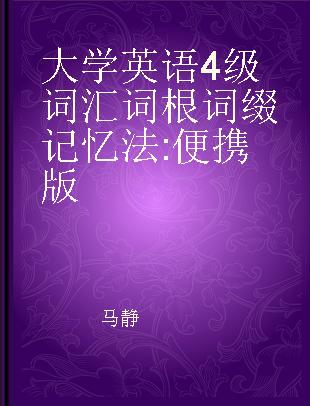 大学英语4级词汇词根词缀记忆法:便携版

马静